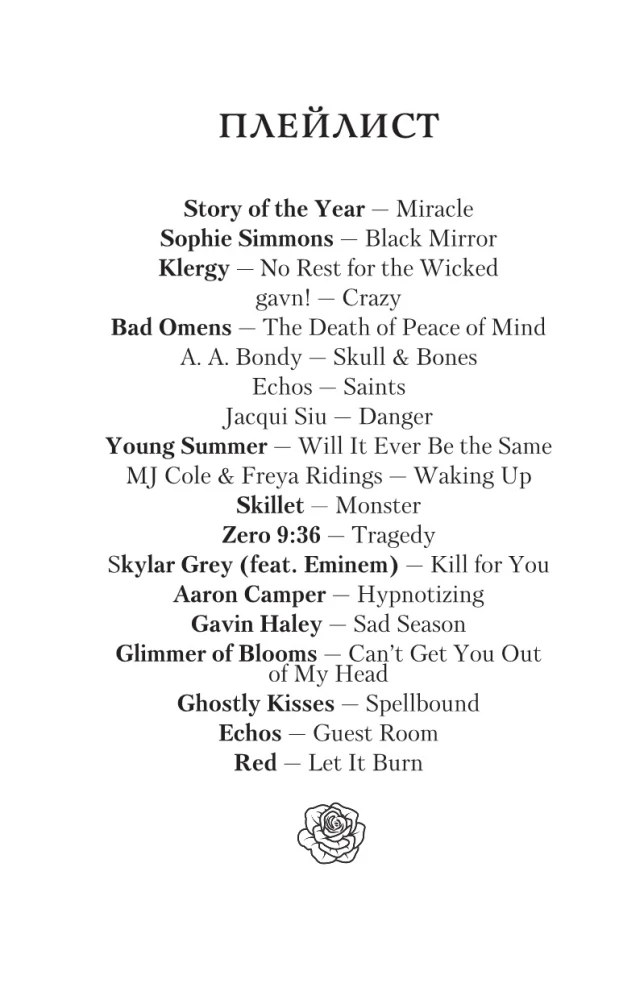 ПЛЕЙЛИСТ

Story of the Year — Miracle
Sophie Simmons — Black Mirror
Klergy — No Rest for the Wicked
gavn! — Crazy
Bad Omens — The Death of Peace of Mind
A. A. Bondy — Skull & Bones
Echos — Saints
Jacqui Siu — Danger
Young Summer — Will It Ever Be the Same
MJ Cole & Freya Ridings — Waking Up
Skillet — Monster
Zero 9:36 — Tragedy
Skylar Grey (feat. Eminem) — Kill for You
Aaron Camper — Hypnotizing
Gavin Haley — Sad Season
Glimmer of Blooms — Can't Get You Out of My Head
Ghostly Kisses — Spellbound
Echos — Guest Room
Red — Let It Burn